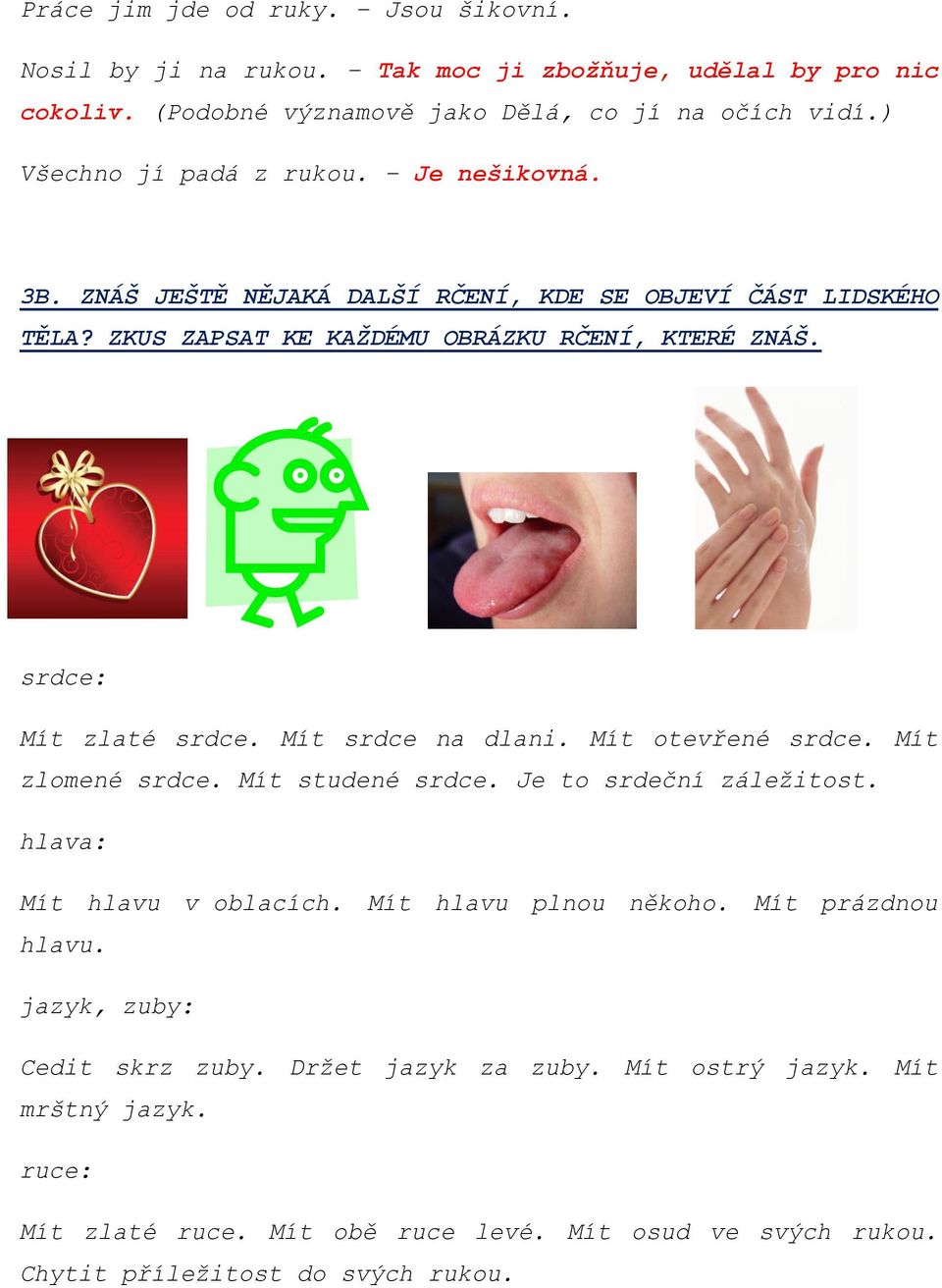 Práce jim jde od ruky. – Jsou šikovní.

Nosil by ji na rukou. – Tak moc ji zbožňuje, udělal by pro nic cokoliv. (Podobné významově jako Dělá, co jí na očích vidí.)

Všechno jí padá z rukou. – Je nešikovná.

3B. ZNÁŠ JEŠTĚ NĚJAKÁ DALŠÍ RČENÍ, KDE SE OBJEVÍ ČÁST LIDSKÉHO TĚLA? ZKUS ZAPSAT KE KAŽDÉMU OBRÁZKU RČENÍ, KTERÉ ZNÁŠ.

srdce:

Mít zlaté srdce. Mít srdce na dlani. Mít otevřené srdce. Mít zlomené srdce. Mít studené srdce. Je to srdeční záležitost.

hlava:

Mít hlavu v oblacích. Mít hlavu plnou někoho. Mít prázdnou hlavu.

jazyk, zuby:

Cedit skrz zuby. Držet jazyk za zuby. Mít ostrý jazyk. Mít mrštný jazyk.

ruce:

Mít zlaté ruce. Mít obě ruce levé. Mít osud ve svých rukou. Chytit příležitost do svých rukou.